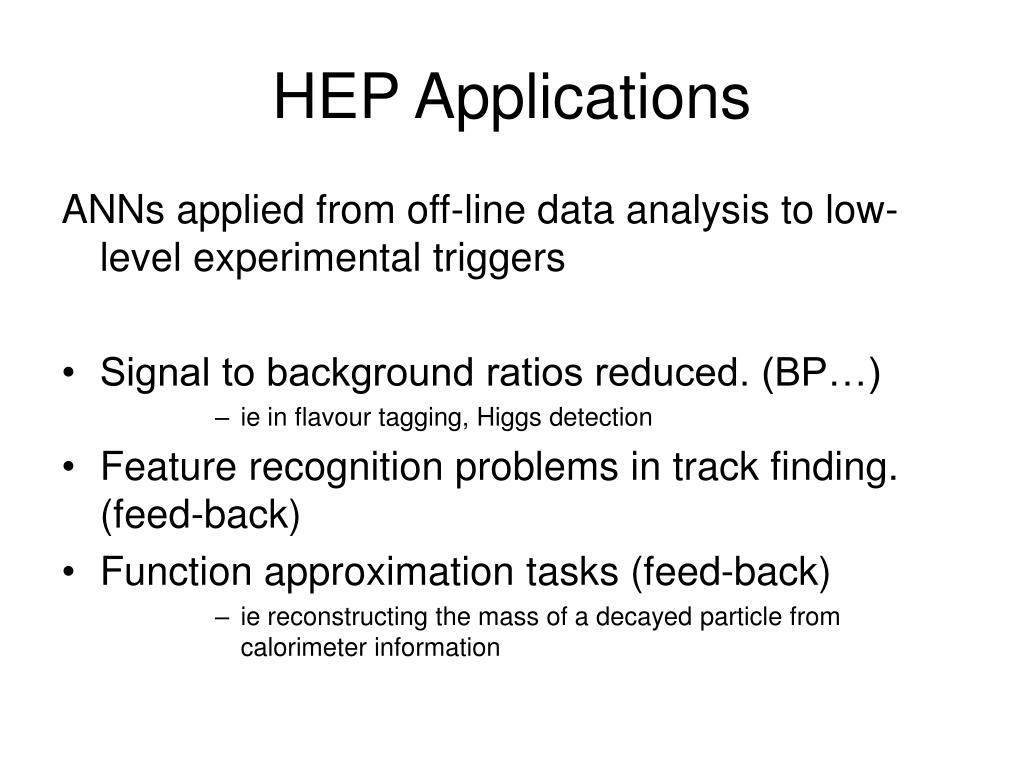 HEP Applications

ANNs applied from off-line data analysis to low-level experimental triggers

• Signal to background ratios reduced. (BP…)
– ie in flavour tagging, Higgs detection
• Feature recognition problems in track finding. (feed-back)
• Function approximation tasks (feed-back)
– ie reconstructing the mass of a decayed particle from calorimeter information